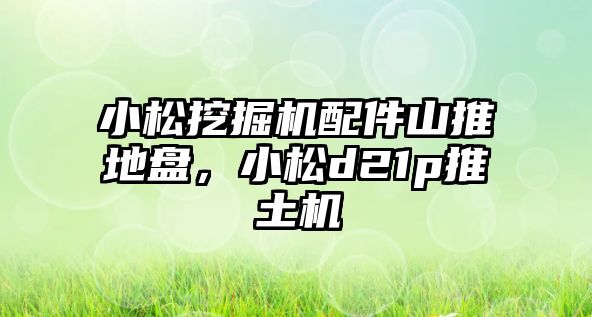 小松挖掘机配件山推地盘，小松d21p推土机